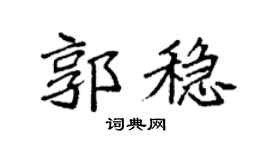 郭稳

词典网